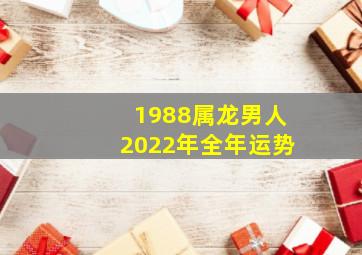 1988属龙男人
2022年全年运势